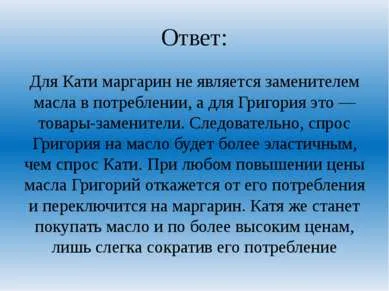 Ответ:

Для Кати маргарин не является заменителем масла в потреблении, а для Григория это — товары-заменители. Следовательно, спрос Григория на масло будет более эластичным, чем спрос Кати. При любом повышении цены масла Григорий откажется от его потребления и переключится на маргарин. Катя же станет покупать масло и по более высоким ценам, лишь слегка сократив его потребление